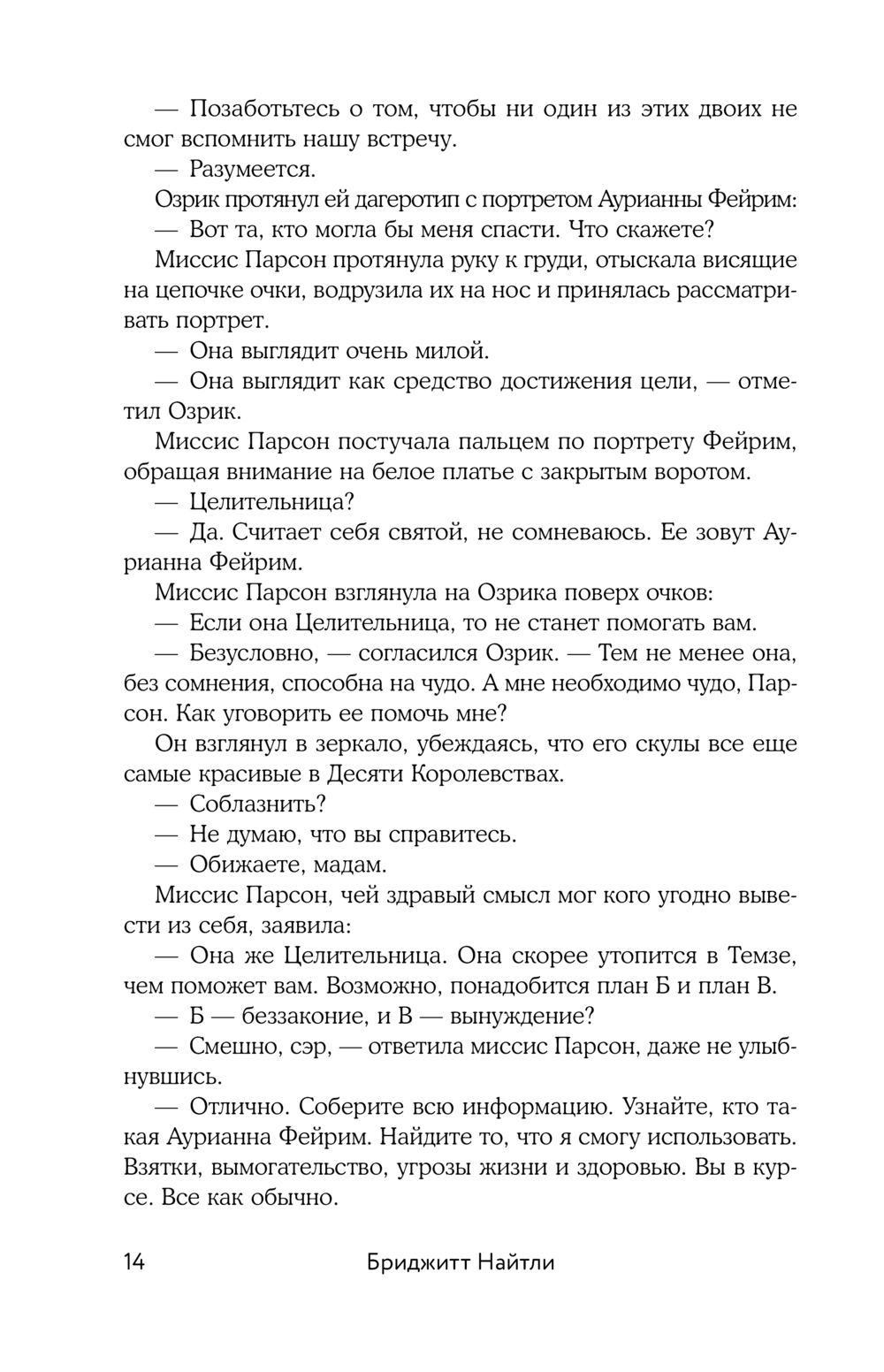 — Позаботьтесь о том, чтобы ни один из этих двоих не смог вспомнить нашу встречу.

— Разумеется.

Озрик протянул ей дагеротип с портретом Аурианны Фейрим:

— Вот та, кто могла бы меня спасти. Что скажете?

Миссис Парсон протянула руку к груди, отыскала висящие на цепочке очки, водрузила их на нос и принялась рассматривать портрет.

— Она выглядит очень милой.

— Она выглядит как средство достижения цели, — отметил Озрик.

Миссис Парсон постучала пальцем по портрету Фейрим, обращая внимание на белое платье с закрытым воротом.

— Целительница?

— Да. Считает себя святой, не сомневаюсь. Ее зовут Аурианна Фейрим.

Миссис Парсон взглянула на Озрика поверх очков:

— Если она Целительница, то не станет помогать вам.

— Безусловно, — согласился Озрик. — Тем не менее она, без сомнения, способна на чудо. А мне необходимо чудо, Парсон. Как уговорить ее помочь мне?

Он взглянул в зеркало, убеждаясь, что его скулы все еще самые красивые в Десяти Королевствах.

— Соблазнить?

— Не думаю, что вы справитесь.

— Обижаете, мадам.

Миссис Парсон, чей здравый смысл мог кого угодно вывести из себя, заявила:

— Она же Целительница. Она скорее утопится в Темзе, чем поможет вам. Возможно, понадобится план Б и план В.

— Б — беззаконие, и В — вынуждение?

— Смешно, сэр, — ответила миссис Парсон, даже не улыбнувшись.

— Отлично. Соберите всю информацию. Узнайте, кто такая Аурианна Фейрим. Найдите то, что я смогу использовать. Взятки, вымогательство, угрозы жизни и здоровью. Вы в курсе. Все как обычно.

14 Бриджитт Найтли